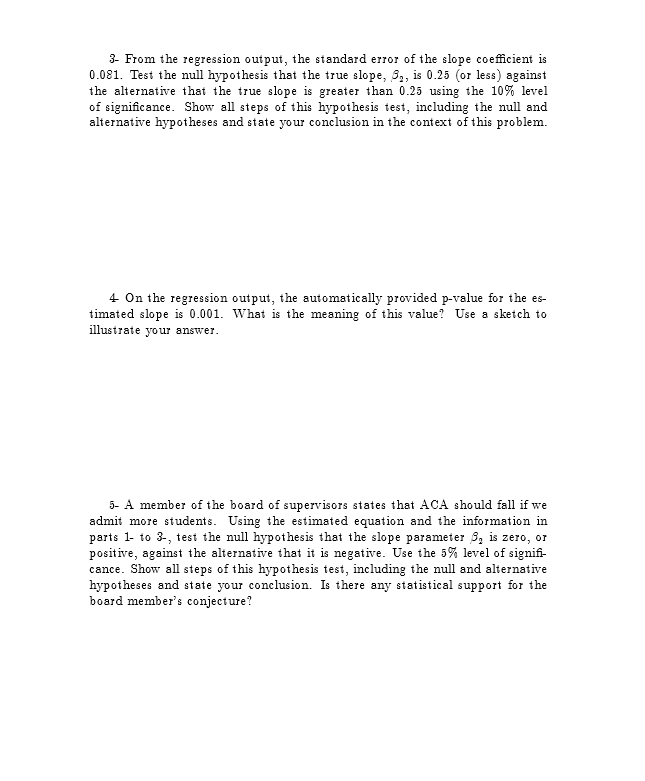 3- From the regression output, the standard error of the slope coefficient is 0.081. Test the null hypothesis that the true slope, $\beta_2$, is 0.25 (or less) against the alternative that the true slope is greater than 0.25 using the 10% level of significance. Show all steps of this hypothesis test, including the null and alternative hypotheses and state your conclusion in the context of this problem.

4- On the regression output, the automatically provided p-value for the estimated slope is 0.001. What is the meaning of this value? Use a sketch to illustrate your answer.

5- A member of the board of supervisors states that ACA should fall if we admit more students. Using the estimated equation and the information in parts 1- to 3-, test the null hypothesis that the slope parameter $\beta_2$ is zero, or positive, against the alternative that it is negative. Use the 5% level of significance. Show all steps of this hypothesis test, including the null and alternative hypotheses and state your conclusion. Is there any statistical support for the board member's conjecture?